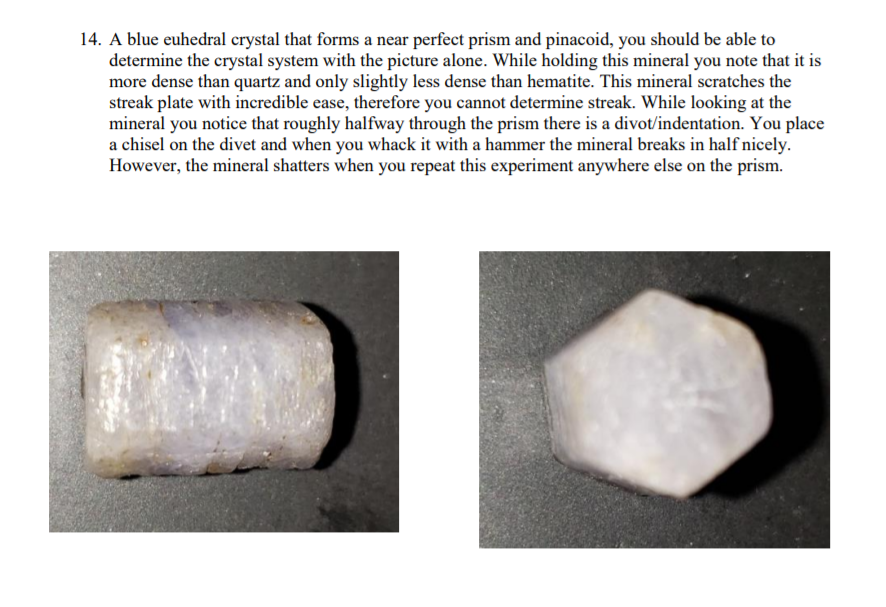 14. A blue euhedral crystal that forms a near perfect prism and pinacoid, you should be able to determine the crystal system with the picture alone. While holding this mineral you note that it is more dense than quartz and only slightly less dense than hematite. This mineral scratches the streak plate with incredible ease, therefore you cannot determine streak. While looking at the mineral you notice that roughly halfway through the prism there is a divot/indentation. You place a chisel on the divet and when you whack it with a hammer the mineral breaks in half nicely. However, the mineral shatters when you repeat this experiment anywhere else on the prism.